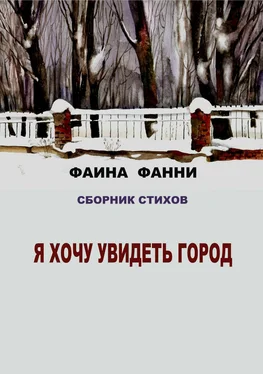 ФАИНА ФАННИ

СБОРНИК СТИХОВ

Я ХОЧУ УВИДЕТЬ ГОРОД